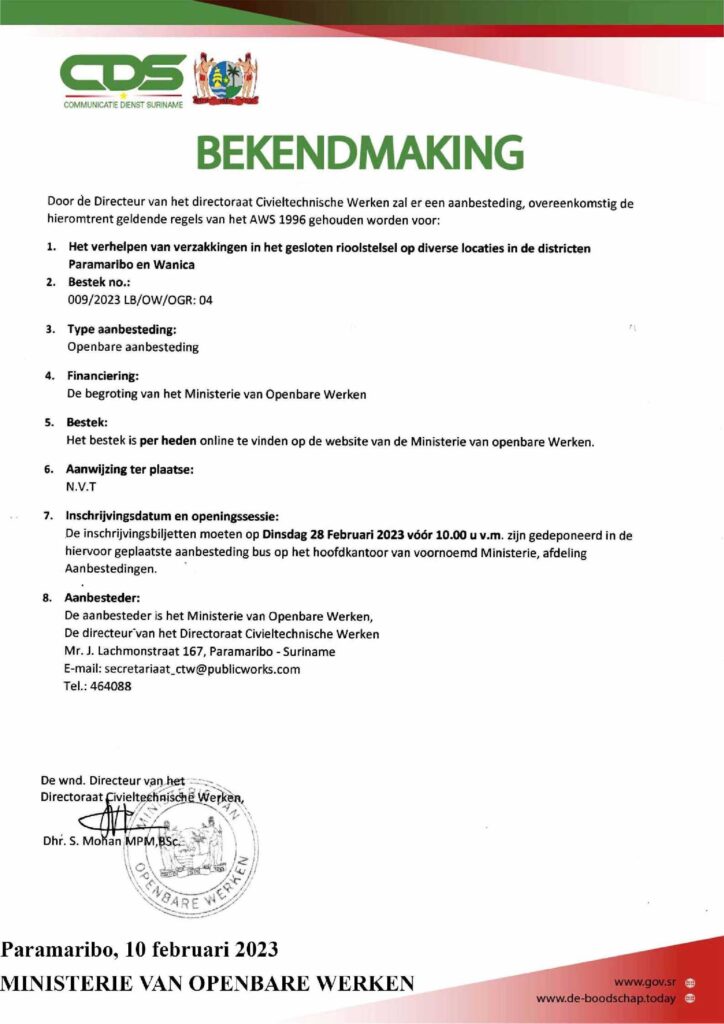 CDS
COMMUNICATIE DIENST SURINAME

BEKENDMAKING

Door de Directeur van het directoraat Civieltechnische Werken zal er een aanbesteding, overeenkomstig de hieromtrent geldende regels van het AWS 1996 gehouden worden voor:

1. Het verhelpen van verzakkingen in het gesloten rioolstelsel op diverse locaties in de districten Paramaribo en Wanica

2. Bestek no.:
009/2023 LB/OW/OGR: 04

3. Type aanbesteding:
Openbare aanbesteding

4. Financiering:
De begroting van het Ministerie van Openbare Werken

5. Bestek:
Het bestek is per heden online te vinden op de website van de Ministerie van openbare Werken.

6. Aanwijzing ter plaatse:
N.V.T

7. Inschrijvingsdatum en openingssessie:
De inschrijvingsbiljetten moeten op Dinsdag 28 Februari 2023 vóór 10.00 u v.m. zijn gedeponeerd in de hiervoor geplaatste aanbesteding bus op het hoofdkantoor van voornoemd Ministerie, afdeling Aanbestedingen.

8. Aanbesteder:
De aanbesteder is het Ministerie van Openbare Werken,
De directeur van het Directoraat Civieltechnische Werken
Mr. J. Lachmonstraat 167, Paramaribo - Suriname
E-mail: secretariaat_ctw@publicworks.com
Tel.: 464088

De wnd. Directeur van het
Directoraat Civieltechnische Werken,

Dhr. S. Mohan MPM,BSc.

MINISTERIE VAN OPENBARE WERKEN

Paramaribo, 10 februari 2023
MINISTERIE VAN OPENBARE WERKEN

www.gov.sr
www.de-boodschap.today